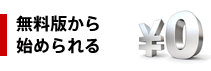 無料版から
始められる

¥0